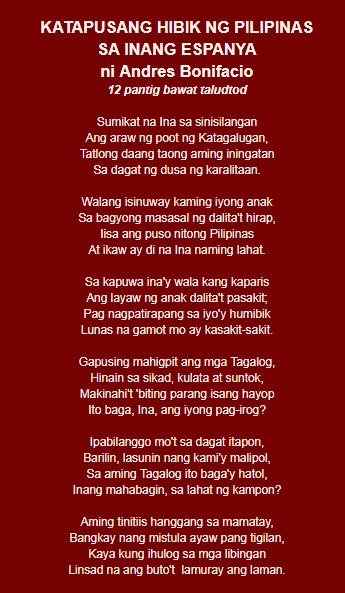 KATAPUSANG HIBIK NG PILIPINAS
SA INANG ESPANYA
ni Andres Bonifacio
12 pantig bawat taludtod

Sumikat na Ina sa sinisilangan
Ang araw ng poot ng Katagalugan,
Tatlong daang taong aming iningatan
Sa dagat ng dusa ng karalitaan.

Walang isinuway kaming iyong anak
Sa bagyong masasal ng dalita't hirap,
Iisa ang puso nitong Pilipinas
At ikaw ay di na Ina naming lahat.

Sa kapuwa ina'y wala kang kaparis
Ang layaw ng anak dalita't pasakit;
Pag nagpatirapang sa iyo'y humibik
Lunas na gamot mo ay kasakit-sakit.

Gapusing mahigpit ang mga Tagalog,
Hinain sa sikad, kulata at suntok,
Makinahi't 'biting parang isang hayop
Ito baga, Ina, ang iyong pag-irog?

Ipabilanggo mo't sa dagat itapon,
Barilin, lasunin nang kami'y malipol,
Sa aming Tagalog ito baga'y hatol,
Inang mahabagin, sa lahat ng kampon?

Aming tinitiis hanggang sa mamatay,
Bangkay nang mistula ayaw pang tigilan,
Kaya kung ihulog sa mga libingan
Linsad na ang buto't lamuray ang laman.